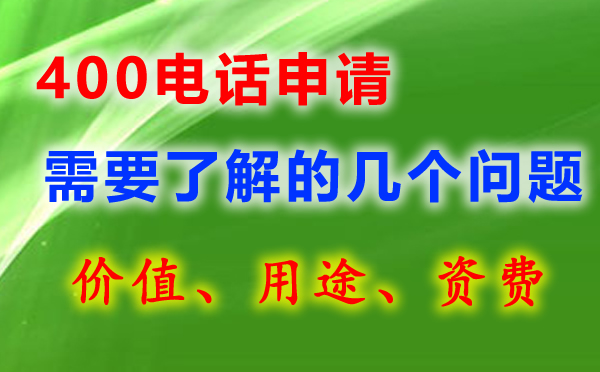 400电话申请

需要了解的几个问题

价值、用途、资费